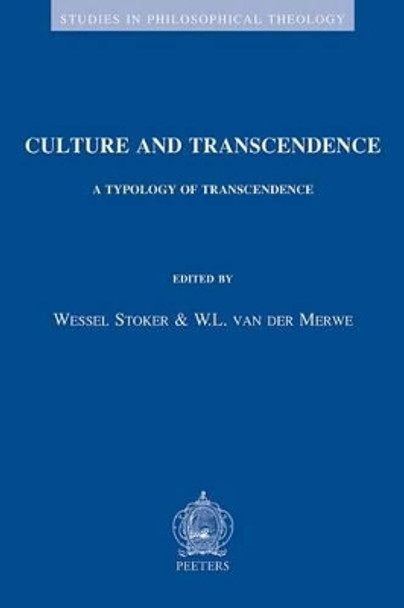 STUDIES IN PHILOSOPHICAL THEOLOGY

CULTURE AND TRANSCENDENCE

A TYPOLOGY OF TRANSCENDENCE

EDITED BY

WESSEL STOKER & W.L. VAN DER MERWE

PEETERS